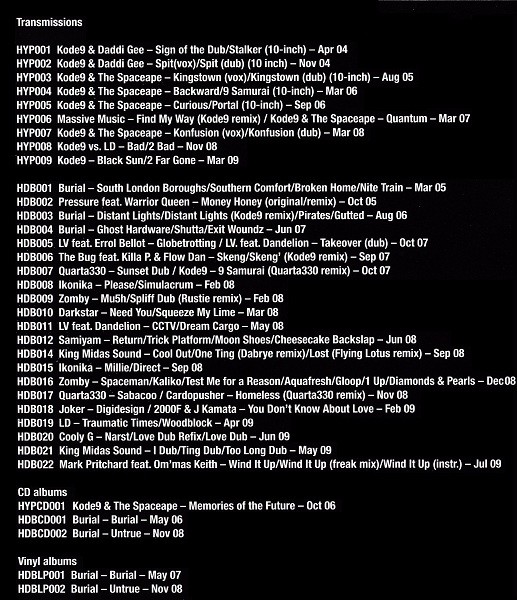 Transmissions

HYP001 Kode9 & Daddi Gee – Sign of the Dub/Stalker (10-inch) – Apr 04
HYP002 Kode9 & Daddi Gee – Spit(vox)/Spit (dub) (10 inch) – Nov 04
HYP003 Kode9 & The Spaceape – Kingstown (vox)/Kingstown (dub) (10-inch) – Aug 05
HYP004 Kode9 & The Spaceape – Backward/9 Samurai (10-inch) – Mar 06
HYP005 Kode9 & The Spaceape – Curious/Portal (10-inch) – Sep 06
HYP006 Massive Music – Find My Way (Kode9 remix) / Kode9 & The Spaceape – Quantum – Mar 07
HYP007 Kode9 & The Spaceape – Konfusion (vox)/Konfusion (dub) – Mar 08
HYP008 Kode9 vs. LD – Bad/2 Bad – Nov 08
HYP009 Kode9 – Black Sun/2 Far Gone – Mar 09

HDB001 Burial – South London Boroughs/Southern Comfort/Broken Home/Nite Train – Mar 05
HDB002 Pressure feat. Warrior Queen – Money Honey (original/remix) – Oct 05
HDB003 Burial – Distant Lights/Distant Lights (Kode9 remix)/Pirates/Gutted – Aug 06
HDB004 Burial – Ghost Hardware/Shutta/Exit Woundz – Jun 07
HDB005 LV feat. Errol Bellot – Globetrotting / LV. feat. Dandelion – Takeover (dub) – Oct 07
HDB006 The Bug feat. Killa P. & Flow Dan – Skeng/Skeng' (Kode9 remix) – Sep 07
HDB007 Quarta330 – Sunset Dub / Kode9 – 9 Samurai (Quarta330 remix) – Oct 07
HDB008 Ikonika – Please/Simulacrum – Feb 08
HDB009 Zomby – Mu5h/Spliff Dub (Rustie remix) – Feb 08
HDB010 Darkstar – Need You/Squeeze My Lime – Mar 08
HDB011 LV feat. Dandelion – CCTV/Dream Cargo – May 08
HDB012 Samiyam – Return/Trick Platform/Moon Shoes/Cheesecake Backslap – Jun 08
HDB014 King Midas Sound – Cool Out/One Ting (Dabrye remix)/Lost (Flying Lotus remix) – Sep 08
HDB015 Ikonika – Millie/Direct – Sep 08
HDB016 Zomby – Spaceman/Kaliko/Test Me for a Reason/Aquafresh/Gloop/1 Up/Diamonds & Pearls – Dec08
HDB017 Quarta330 – Sabacoo / Cardopusher – Homeless (Quarta330 remix) – Nov 08
HDB018 Joker – Digidesign / 2000F & J Kamata – You Don't Know About Love – Feb 09
HDB019 LD – Traumatic Times/Woodblock – Apr 09
HDB020 Cooly G – Narst/Love Dub Refix/Love Dub – Jun 09
HDB021 King Midas Sound – I Dub/Ting Dub/Too Long Dub – May 09
HDB022 Mark Pritchard feat. Om'mas Keith – Wind It Up/Wind It Up (freak mix)/Wind It Up (instr.) – Jul 09

CD albums
HYPCD001 Kode9 & The Spaceape – Memories of the Future – Oct 06
HDBCD001 Burial – Burial – May 06
HDBCD002 Burial – Untrue – Nov 08

Vinyl albums
HDBLP001 Burial – Burial – May 07
HDBLP002 Burial – Untrue – Nov 08